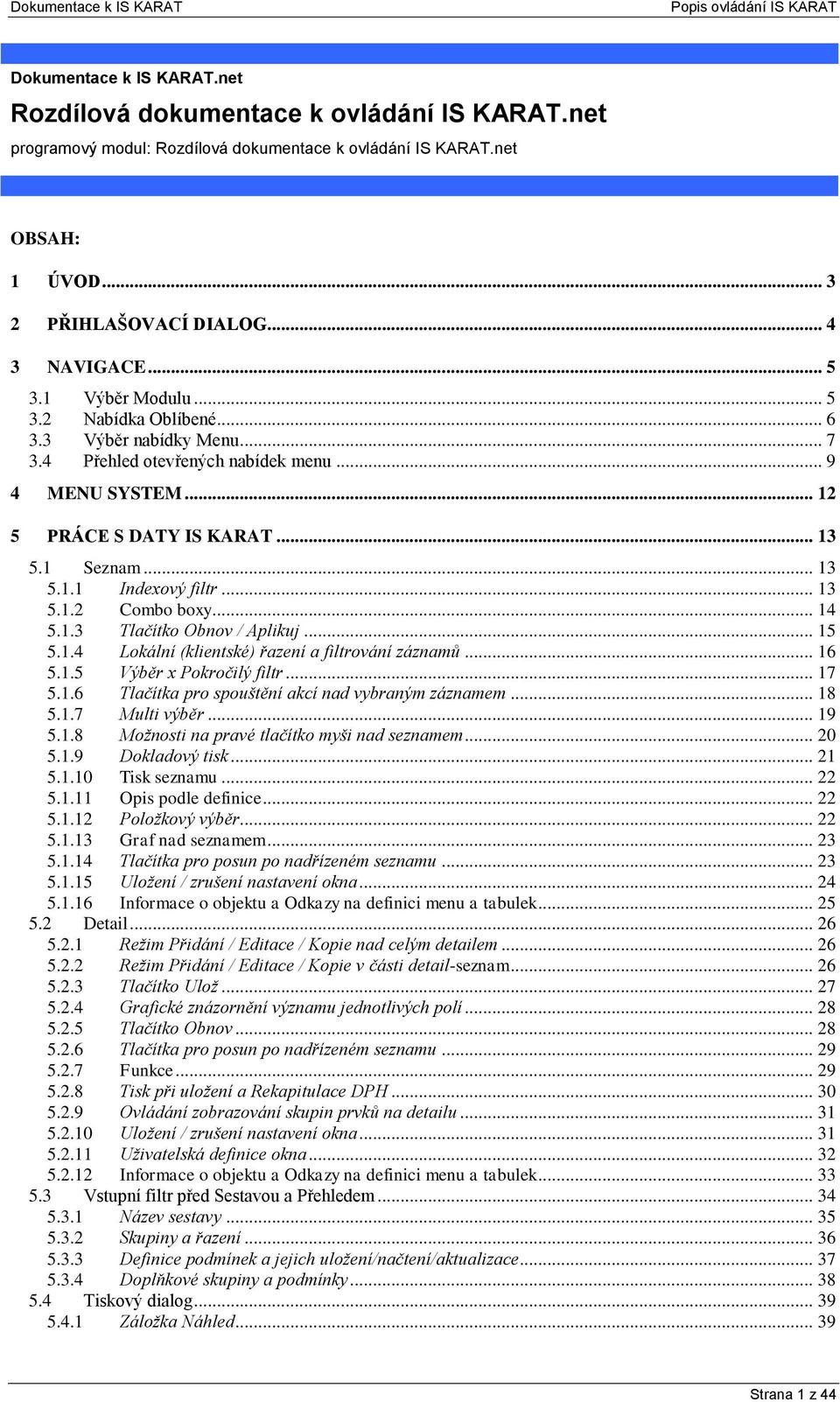 Dokumentace k IS KARAT
Popis ovládání IS KARAT

Dokumentace k IS KARAT.net

Rozdílová dokumentace k ovládání IS KARAT.net

programový modul: Rozdílová dokumentace k ovládání IS KARAT.net

OBSAH:

1 ÚVOD ... 3
2 PŘIHLAŠOVACÍ DIALOG ... 4
3 NAVIGACE ... 5
3.1 Výběr Modulu ... 5
3.2 Nabídka Oblíbené ... 6
3.3 Výběr nabídky Menu ... 7
3.4 Přehled otevřených nabídek menu ... 9
4 MENU SYSTEM ... 12
5 PRÁCE S DATY IS KARAT ... 13
5.1 Seznam ... 13
5.1.1 Indexový filtr ... 13
5.1.2 Combo boxy ... 14
5.1.3 Tlačítko Obnov / Aplikuj ... 15
5.1.4 Lokální (klientské) řazení a filtrování záznamů ... 16
5.1.5 Výběr x Pokročilý filtr ... 17
5.1.6 Tlačítka pro spouštění akcí nad vybraným záznamem ... 18
5.1.7 Multi výběr ... 19
5.1.8 Možnosti na pravé tlačítko myši nad seznamem ... 20
5.1.9 Dokladový tisk ... 21
5.1.10 Tisk seznamu ... 22
5.1.11 Opis podle definice ... 22
5.1.12 Položkový výběr ... 22
5.1.13 Graf nad seznamem ... 23
5.1.14 Tlačítka pro posun po nadřízeném seznamu ... 23
5.1.15 Uložení / zrušení nastavení okna ... 24
5.1.16 Informace o objektu a Odkazy na definici menu a tabulek ... 25
5.2 Detail ... 26
5.2.1 Režim Přidání / Editace / Kopie nad celým detailem ... 26
5.2.2 Režim Přidání / Editace / Kopie v části detail-seznam ... 26
5.2.3 Tlačítko Ulož ... 27
5.2.4 Grafické znázornění významu jednotlivých polí ... 28
5.2.5 Tlačítko Obnov ... 28
5.2.6 Tlačítka pro posun po nadřízeném seznamu ... 29
5.2.7 Funkce ... 29
5.2.8 Tisk při uložení a Rekapitulace DPH ... 30
5.2.9 Ovládání zobrazování skupin prvků na detailu ... 31
5.2.10 Uložení / zrušení nastavení okna ... 31
5.2.11 Uživatelská definice okna ... 32
5.2.12 Informace o objektu a Odkazy na definici menu a tabulek ... 33
5.3 Vstupní filtr před Sestavou a Přehledem ... 34
5.3.1 Název sestavy ... 35
5.3.2 Skupiny a řazení ... 36
5.3.3 Definice podmínek a jejich uložení/načtení/aktualizace ... 37
5.3.4 Doplňkové skupiny a podmínky ... 38
5.4 Tiskový dialog ... 39
5.4.1 Záložka Náhled ... 39

Strana 1 z 44